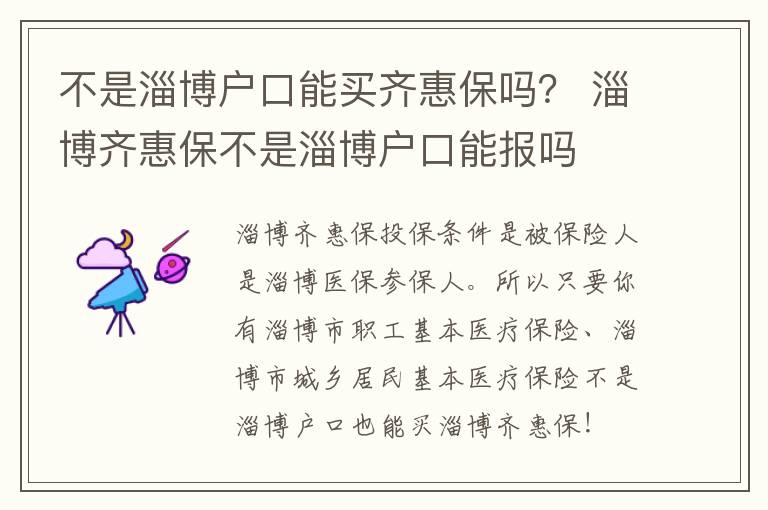 不是淄博户口能买齐惠保吗？ 淄博齐惠保不是淄博户口能报吗

淄博齐惠保投保条件是被保险人是淄博医保参保人。所以只要你有淄博市职工基本医疗保险、淄博市城乡居民基本医疗保险不是淄博户口也能买淄博齐惠保！